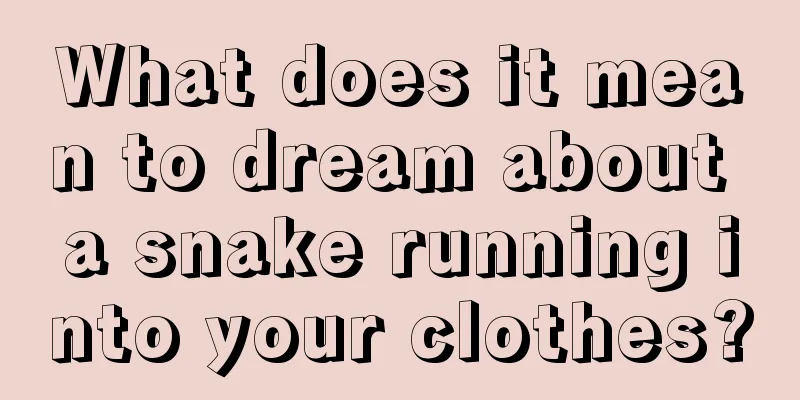 What does it mean to dream about a snake running into your clothes?